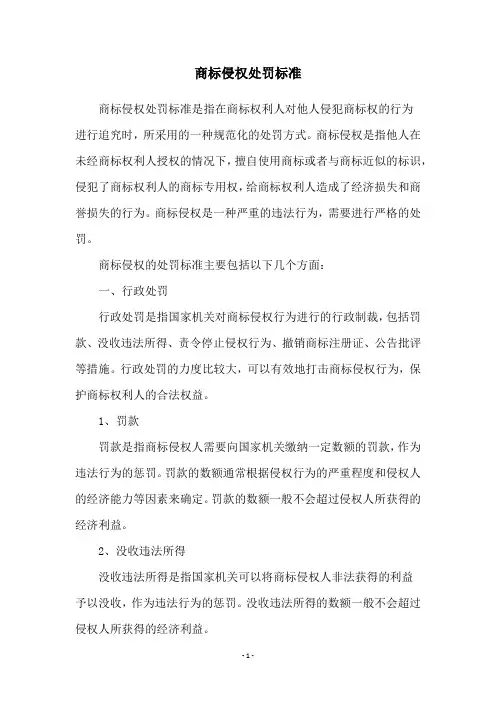 商标侵权处罚标准

商标侵权处罚标准是指在商标权利人对他人侵犯商标权的行为进行追究时，所采用的一种规范化的处罚方式。商标侵权是指他人在未经商标权利人授权的情况下，擅自使用商标或者与商标近似的标识，侵犯了商标权利人的商标专用权，给商标权利人造成了经济损失和商誉损失的行为。商标侵权是一种严重的违法行为，需要进行严格的处罚。

商标侵权的处罚标准主要包括以下几个方面：

一、行政处罚

行政处罚是指国家机关对商标侵权行为进行的行政制裁，包括罚款、没收违法所得、责令停止侵权行为、撤销商标注册证、公告批评等措施。行政处罚的力度比较大，可以有效地打击商标侵权行为，保护商标权利人的合法权益。

1、罚款

罚款是指商标侵权人需要向国家机关缴纳一定数额的罚款，作为违法行为的惩罚。罚款的数额通常根据侵权行为的严重程度和侵权人的经济能力等因素来确定。罚款的数额一般不会超过侵权人所获得的经济利益。

2、没收违法所得

没收违法所得是指国家机关可以将商标侵权人非法获得的利益予以没收，作为违法行为的惩罚。没收违法所得的数额一般不会超过侵权人所获得的经济利益。

- 1 -